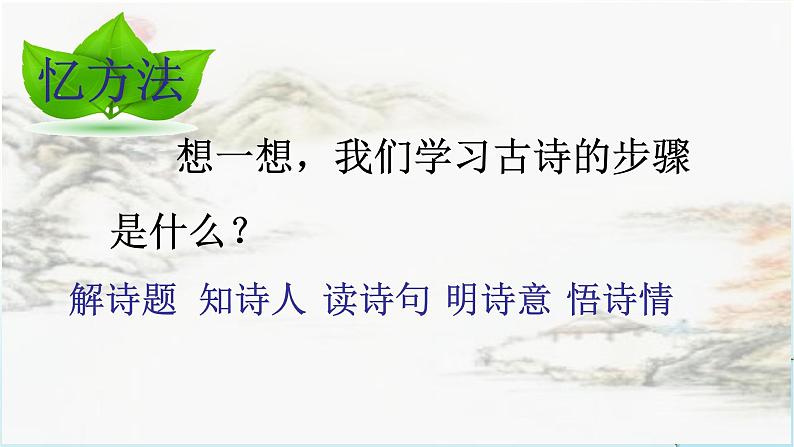 忆方法

想一想，我们学习古诗的步骤是什么？

解诗题 知诗人 读诗句 明诗意 悟诗情